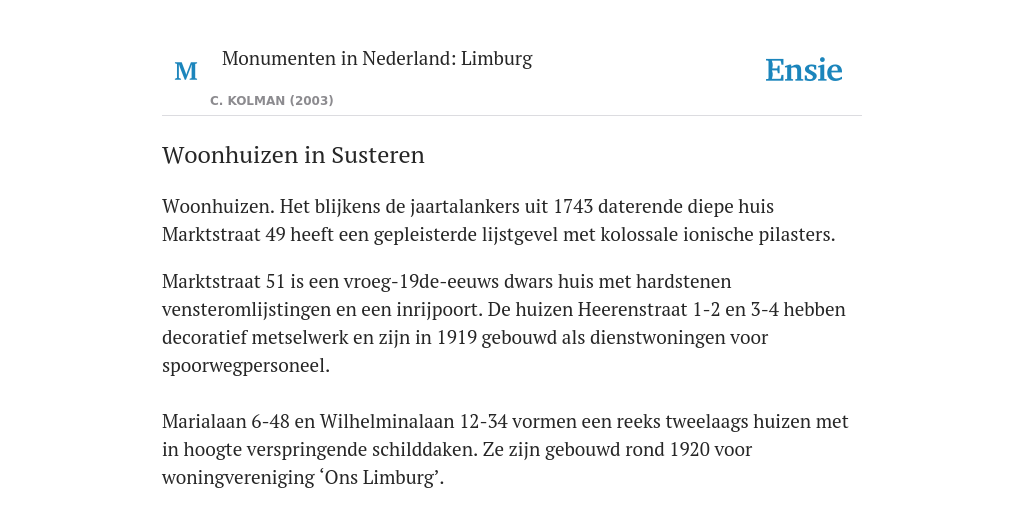 M

Monumenten in Nederland: Limburg

C. KOLMAN (2003)

Ensie

Woonhuizen in Susteren

Woonhuizen. Het blijkens de jaartalankers uit 1743 daterende diepe huis Marktstraat 49 heeft een gepleisterde lijstgevel met kolossale ionische pilasters.

Marktstraat 51 is een vroeg-19de-eeuws dwars huis met hardstenen vensteromlijstingen en een inrijpoort. De huizen Heerenstraat 1-2 en 3-4 hebben decoratief metselwerk en zijn in 1919 gebouwd als dienstwoningen voor spoorwegpersoneel.

Marialaan 6-48 en Wilhelminalaan 12-34 vormen een reeks tweelaags huizen met in hoogte verspringende schilddaken. Ze zijn gebouwd rond 1920 voor woningvereniging ‘Ons Limburg’.